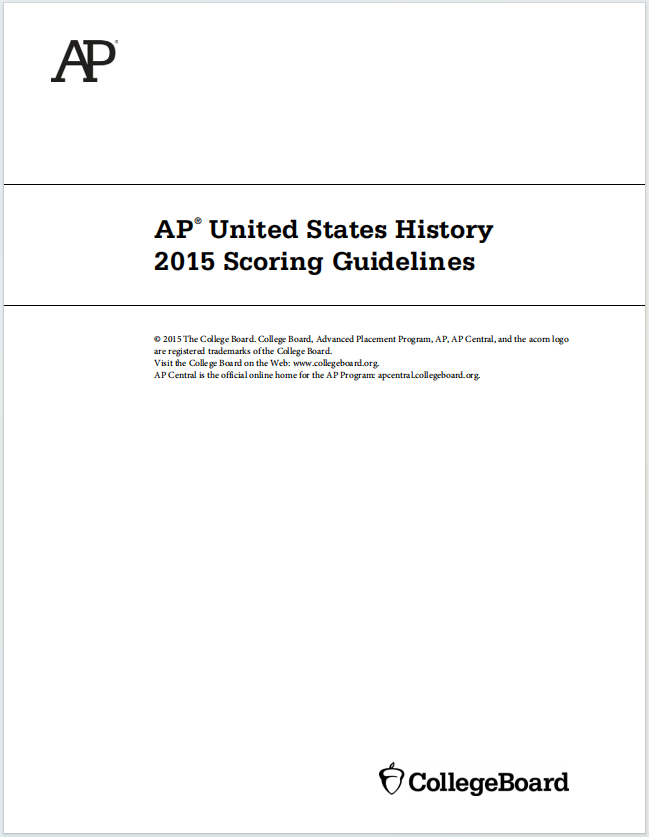 AP®

AP® United States History
2015 Scoring Guidelines

© 2015 The College Board. College Board, Advanced Placement Program, AP, AP Central, and the acorn logo are registered trademarks of the College Board.
Visit the College Board on the Web: www.collegeboard.org.
AP Central is the official online home for the AP Program: apcentral.collegeboard.org.

CollegeBoard